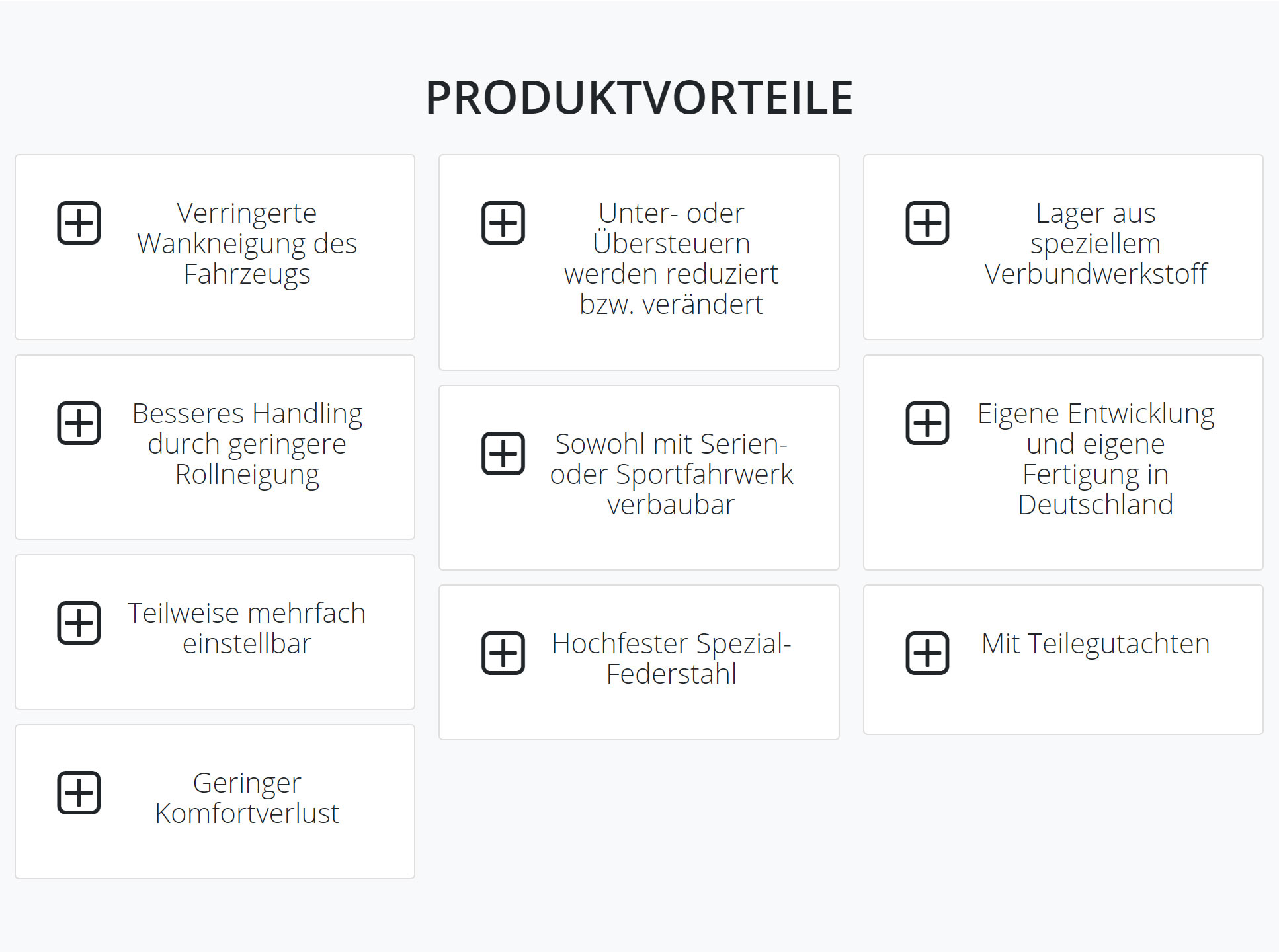 PRODUKTVORTEILE

Verringerte Wankneigung des Fahrzeugs

Besseres Handling durch geringere Rollneigung

Teilweise mehrfach einstellbar

Geringer Komfortverlust

Unter- oder Übersteuern werden reduziert bzw. verändert

Sowohl mit Serien- oder Sportfahrwerk verbaubar

Hochfester Spezial-Federstahl

Lager aus speziellem Verbundwerkstoff

Eigene Entwicklung und eigene Fertigung in Deutschland

Mit Teilegutachten